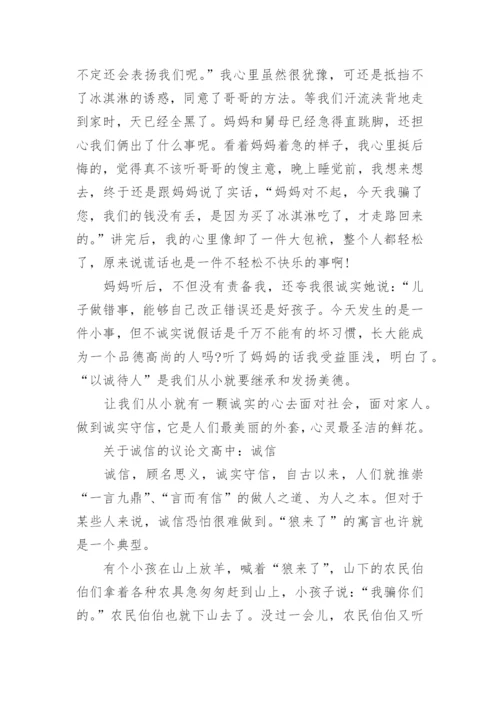 不定还会表扬我们呢。”我心里虽然很犹豫，可还是抵挡不了冰淇淋的诱惑，同意了哥哥的方法。等我们汗流浃背地走到家时，天已经全黑了。妈妈和舅母已经急得直跳脚，还担心我们俩出了什么事呢。看着妈妈着急的样子，我心里挺后悔的，觉得真不该听哥哥的馊主意，晚上睡觉前，我想来想去，终于还是跟妈妈说了实话，“妈妈对不起，今天我骗了您，我们的钱没有丢，是因为买了冰淇淋吃了，才走路回来的。”讲完后，我的心里像卸了一件大包袱，整个人都轻松了，原来说谎话也是一件不轻松不快乐的事啊!

妈妈听后，不但没有责备我，还夸我很诚实她说：“儿子做错事，能够自己改正错误还是好孩子。今天发生的是一件小事，但不诚实说假话是千万不能有的坏习惯，长大能成为一个品德高尚的人吗?听了妈妈的话我受益匪浅，明白了。“以诚待人”是我们从小就要继承和发扬美德。

让我们从小就有一颗诚实的心去面对社会，面对家人。做到诚实守信，它是人们最美丽的外套，心灵最圣洁的鲜花。

关于诚信的议论文高中：诚信

诚信，顾名思义，诚实守信，自古以来，人们就推崇“一言九鼎”、“言而有信”的做人之道、为人之本。但对于某些人来说，诚信恐怕很难做到。“狼来了”的寓言也许就是一个典型。

有个小孩在山上放羊，喊着“狼来了”，山下的农民伯伯们拿着各种农具急匆匆赶到山上，小孩子说：“我骗你们的。”农民伯伯也就下山去了。没过一会儿，农民伯伯又听